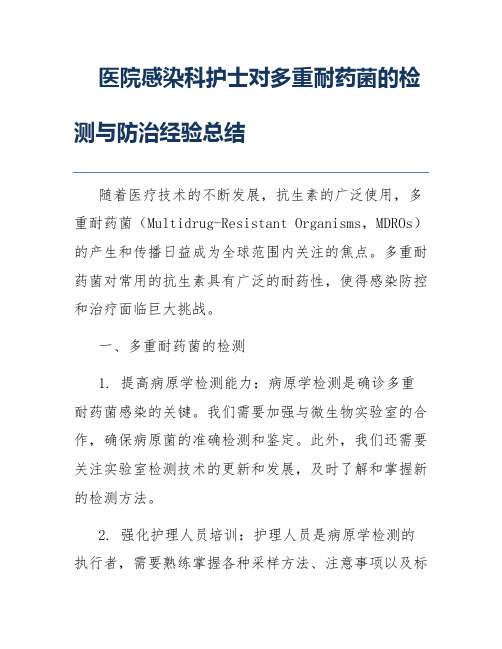 医院感染科护士对多重耐药菌的检测与防治经验总结

随着医疗技术的不断发展，抗生素的广泛使用，多重耐药菌（Multidrug-Resistant Organisms，MDROs）的产生和传播日益成为全球范围内关注的焦点。多重耐药菌对常用的抗生素具有广泛的耐药性，使得感染防控和治疗面临巨大挑战。

一、多重耐药菌的检测

1. 提高病原学检测能力：病原学检测是确诊多重耐药菌感染的关键。我们需要加强与微生物实验室的合作，确保病原菌的准确检测和鉴定。此外，我们还需要关注实验室检测技术的更新和发展，及时了解和掌握新的检测方法。

2. 强化护理人员培训：护理人员是病原学检测的执行者，需要熟练掌握各种采样方法、注意事项以及标